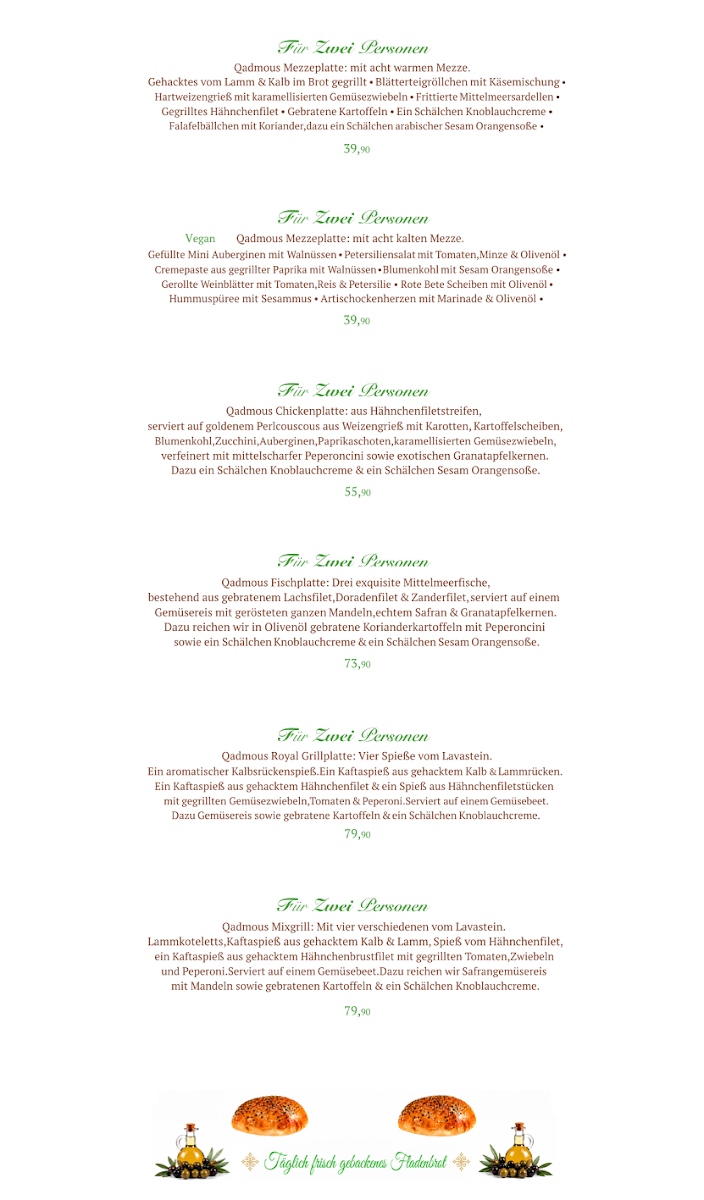 Für Zwei Personen

Qadmous Mezzeplatte: mit acht warmen Mezze.
Gehacktes vom Lamm & Kalb im Brot gegrillt • Blätterteigröllchen mit Käsemischung • Hartweizengrieß mit karamellisierten Gemüsezwiebeln • Frittierte Mittelmeersardellen • Gegrilltes Hähnchenfilet • Gebratene Kartoffeln • Ein Schälchen Knoblauchcreme • Falafelbällchen mit Koriander,dazu ein Schälchen arabischer Sesam Orangensoße •

39,90

Für Zwei Personen

Vegan Qadmous Mezzeplatte: mit acht kalten Mezze.
Gefüllte Mini Auberginen mit Walnüssen • Petersiliensalat mit Tomaten,Minze & Olivenöl • Cremepaste aus gegrillter Paprika mit Walnüssen • Blumenkohl mit Sesam Orangensoße • Gerollte Weinblätter mit Tomaten,Reis & Petersilie • Rote Bete Scheiben mit Olivenöl • Hummuspüree mit Sesammus • Artischockenherzen mit Marinade & Olivenöl •

39,90

Für Zwei Personen

Qadmous Chickenplatte: aus Hähnchenfiletstreifen,
serviert auf goldenem Perlcouscous aus Weizengrieß mit Karotten, Kartoffelscheiben, Blumenkohl,Zucchini,Auberginen,Paprikaschoten,karamellisierten Gemüsezwiebeln, verfeinert mit mittelscharfer Peperoncini sowie exotischen Granatapfelkernen. Dazu ein Schälchen Knoblauchcreme & ein Schälchen Sesam Orangensoße.

55,90

Für Zwei Personen

Qadmous Fischplatte: Drei exquisite Mittelmeerfische,
bestehend aus gebratenem Lachsfilet,Doradenfilet & Zanderfilet, serviert auf einem Gemüsereis mit gerösteten ganzen Mandeln,echtem Safran & Granatapfelkernen. Dazu reichen wir in Olivenöl gebratene Korianderkartoffeln mit Peperoncini sowie ein Schälchen Knoblauchcreme & ein Schälchen Sesam Orangensoße.

73,90

Für Zwei Personen

Qadmous Royal Grillplatte: Vier Spieße vom Lavastein.
Ein aromatischer Kalbsrückenspieß.Ein Kaftaspieß aus gehacktem Kalb & Lammrücken. Ein Kaftaspieß aus gehacktem Hähnchenfilet & ein Spieß aus Hähnchenfiletstücken mit gegrillten Gemüsezwiebeln,Tomaten & Peperoni.Serviert auf einem Gemüsebeet. Dazu Gemüsereis sowie gebratene Kartoffeln & ein Schälchen Knoblauchcreme.

79,90

Für Zwei Personen

Qadmous Mixgrill: Mit vier verschiedenen vom Lavastein.
Lammkoteletts,Kaftaspieß aus gehacktem Kalb & Lamm, Spieß vom Hähnchenfilet, ein Kaftaspieß aus gehacktem Hähnchenbrustfilet mit gegrillten Tomaten,Zwiebeln und Peperoni.Serviert auf einem Gemüsebeet.Dazu reichen wir Safrangemüsereis mit Mandeln sowie gebratenen Kartoffeln & ein Schälchen Knoblauchcreme.

79,90

Täglich frisch gebackenes Fladenbrot